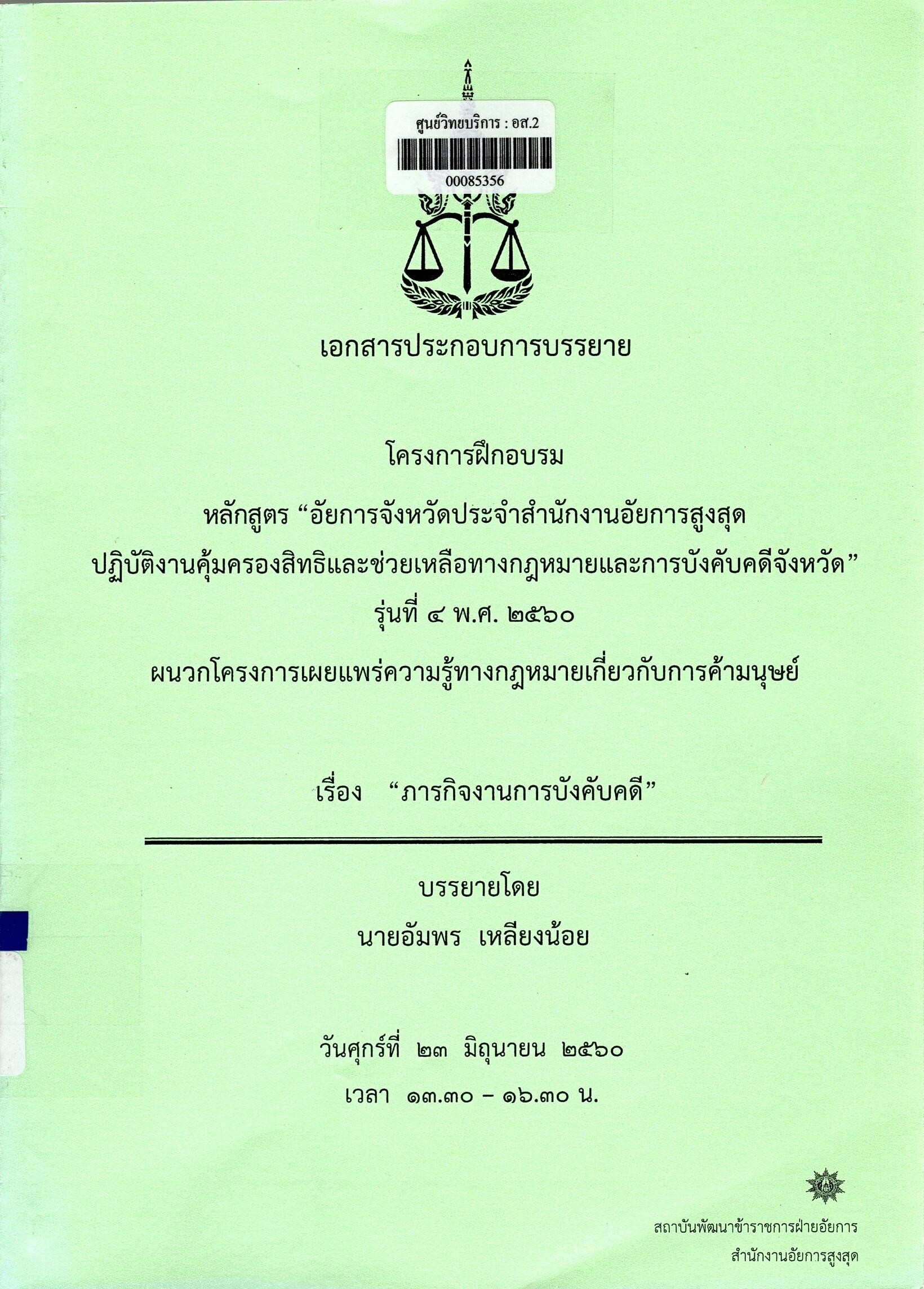 ศูนย์วิทยบริการ : อส.2
00085356

เอกสารประกอบการบรรยาย

โครงการฝึกอบรม
หลักสูตร "อัยการจังหวัดประจำสำนักงานอัยการสูงสุด
ปฏิบัติงานคุ้มครองสิทธิและช่วยเหลือทางกฎหมายและการบังคับคดีจังหวัด"
รุ่นที่ ๔ พ.ศ. ๒๕๖๐
ผนวกโครงการเผยแพร่ความรู้ทางกฎหมายเกี่ยวกับการค้ามนุษย์

เรื่อง "ภารกิจงานการบังคับคดี"

บรรยายโดย
นายอัมพร เหลียงน้อย

วันศุกร์ที่ ๒๓ มิถุนายน ๒๕๖๐
เวลา ๑๓.๓๐ - ๑๖.๓๐ น.

สถาบันพัฒนาข้าราชการฝ่ายอัยการ
สำนักงานอัยการสูงสุด